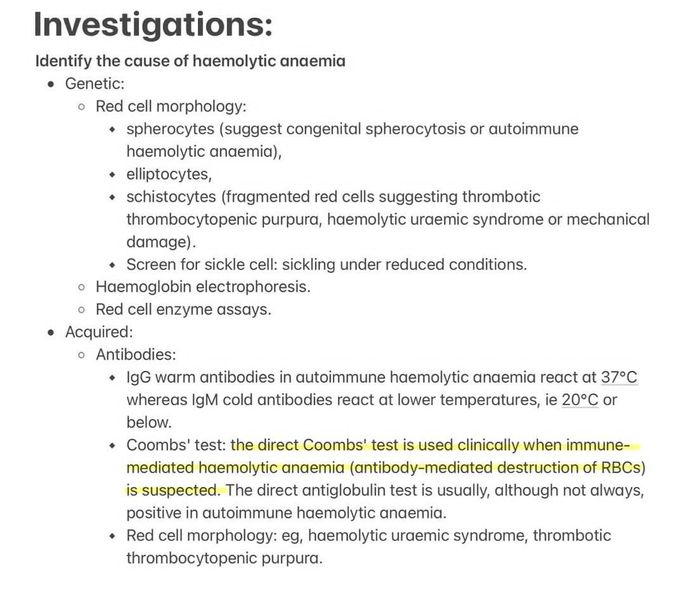 Investigations:

Identify the cause of haemolytic anaemia

- Genetic:
  - Red cell morphology:
    - spherocytes (suggest congenital spherocytosis or autoimmune haemolytic anaemia),
    - elliptocytes,
    - schistocytes (fragmented red cells suggesting thrombotic thrombocytopenic purpura, haemolytic uraemic syndrome or mechanical damage).
    - Screen for sickle cell: sickling under reduced conditions.
  - Haemoglobin electrophoresis.
  - Red cell enzyme assays.
- Acquired:
  - Antibodies:
    - IgG warm antibodies in autoimmune haemolytic anaemia react at 37°C whereas IgM cold antibodies react at lower temperatures, ie 20°C or below.
    - Coombs' test: the direct Coombs' test is used clinically when immune-mediated haemolytic anaemia (antibody-mediated destruction of RBCs) is suspected. The direct antiglobulin test is usually, although not always, positive in autoimmune haemolytic anaemia.
    - Red cell morphology: eg, haemolytic uraemic syndrome, thrombotic thrombocytopenic purpura.